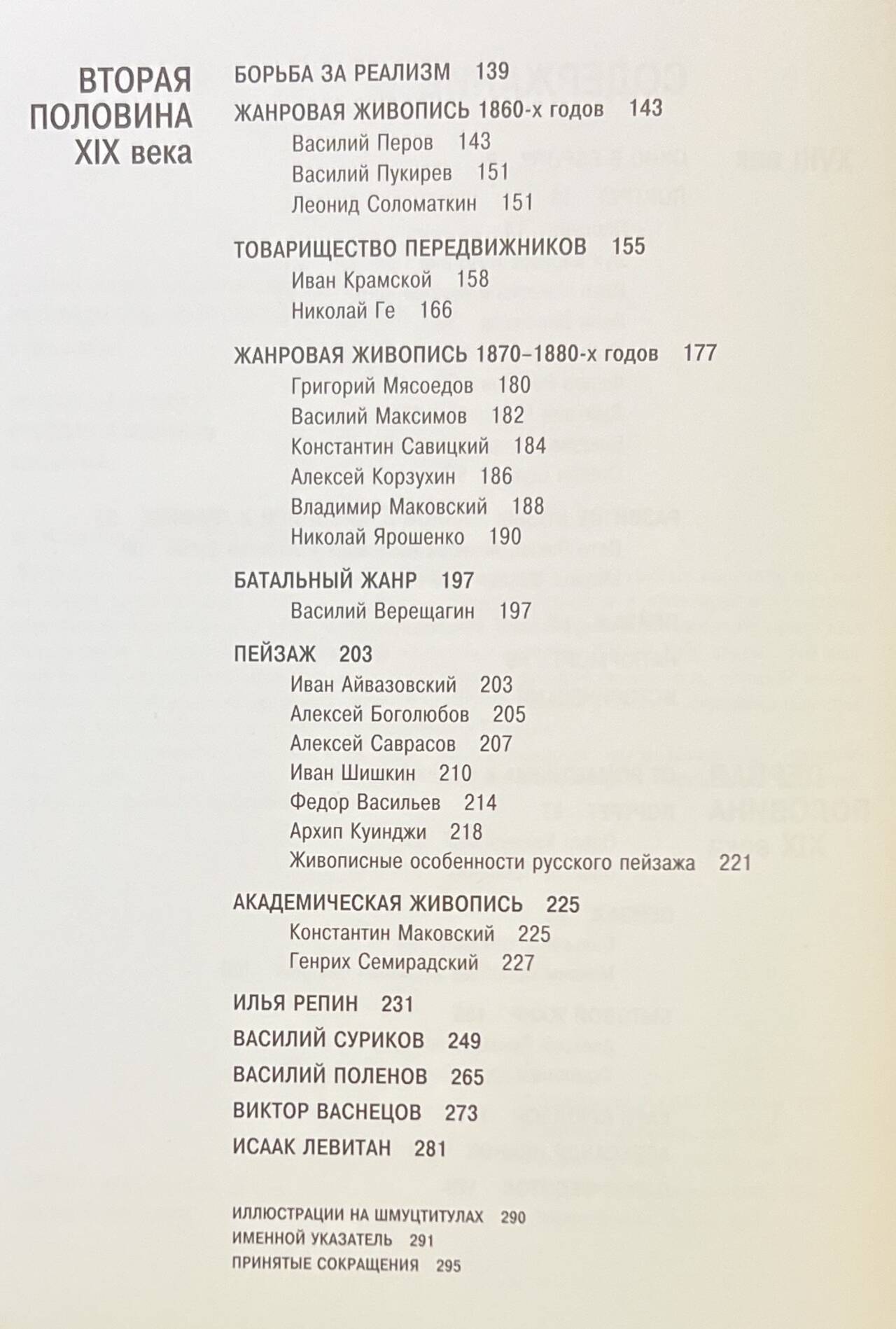 ВТОРАЯ ПОЛОВИНА XIX века

БОРЬБА ЗА РЕАЛИЗМ 139

ЖАНРОВАЯ ЖИВОПИСЬ 1860-х годов 143
Василий Перов 143
Василий Пукирев 151
Леонид Соломаткин 151

ТОВАРИЩЕСТВО ПЕРЕДВИЖНИКОВ 155
Иван Крамской 158
Николай Ге 166

ЖАНРОВАЯ ЖИВОПИСЬ 1870–1880-х годов 177
Григорий Мясоедов 180
Василий Максимов 182
Константин Савицкий 184
Алексей Корзухин 186
Владимир Маковский 188
Николай Ярошенко 190

БАТАЛЬНЫЙ ЖАНР 197
Василий Верещагин 197

ПЕЙЗАЖ 203
Иван Айвазовский 203
Алексей Боголюбов 205
Алексей Саврасов 207
Иван Шишкин 210
Федор Васильев 214
Архип Куинджи 218
Живописные особенности русского пейзажа 221

АКАДЕМИЧЕСКАЯ ЖИВОПИСЬ 225
Константин Маковский 225
Генрих Семирадский 227

ИЛЬЯ РЕПИН 231
ВАСИЛИЙ СУРИКОВ 249
ВАСИЛИЙ ПОЛЕНОВ 265
ВИКТОР ВАСНЕЦОВ 273
ИСААК ЛЕВИТАН 281

ИЛЛЮСТРАЦИИ НА ШМУЦТИТУЛАХ 290
ИМЕННОЙ УКАЗАТЕЛЬ 291
ПРИНЯТЫЕ СОКРАЩЕНИЯ 295